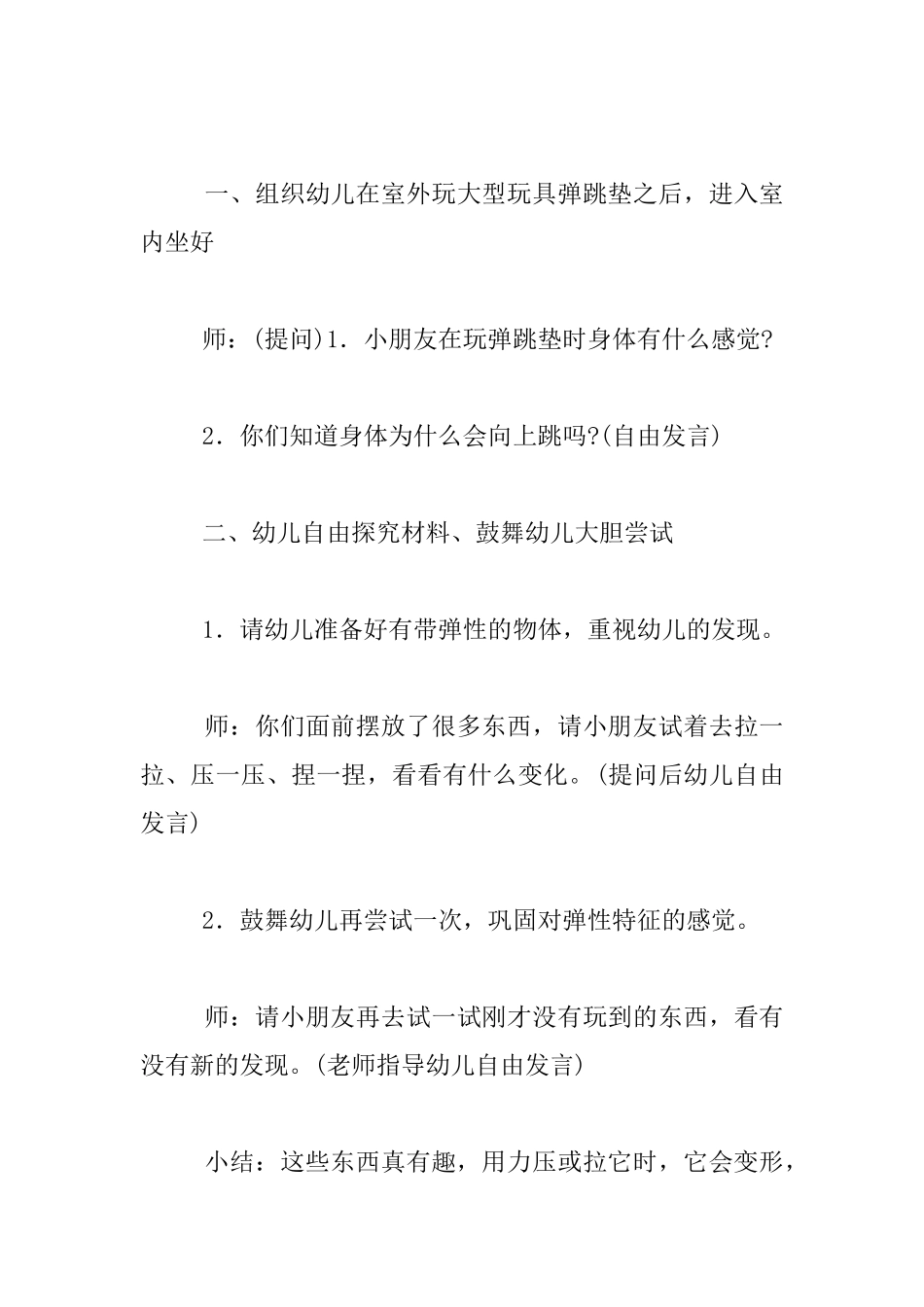 一、组织幼儿在室外玩大型玩具弹跳垫之后，进入室内坐好

师：(提问)1．小朋友在玩弹跳垫时身体有什么感觉?

2．你们知道身体为什么会向上跳吗?(自由发言)

二、幼儿自由探究材料、鼓舞幼儿大胆尝试

1．请幼儿准备好有带弹性的物体，重视幼儿的发现。

师：你们面前摆放了很多东西，请小朋友试着去拉一拉、压一压、捏一捏，看看有什么变化。(提问后幼儿自由发言)

2．鼓舞幼儿再尝试一次，巩固对弹性特征的感觉。

师：请小朋友再去试一试刚才没有玩到的东西，看有没有新的发现。(老师指导幼儿自由发言)

小结：这些东西真有趣，用力压或拉它时，它会变形，